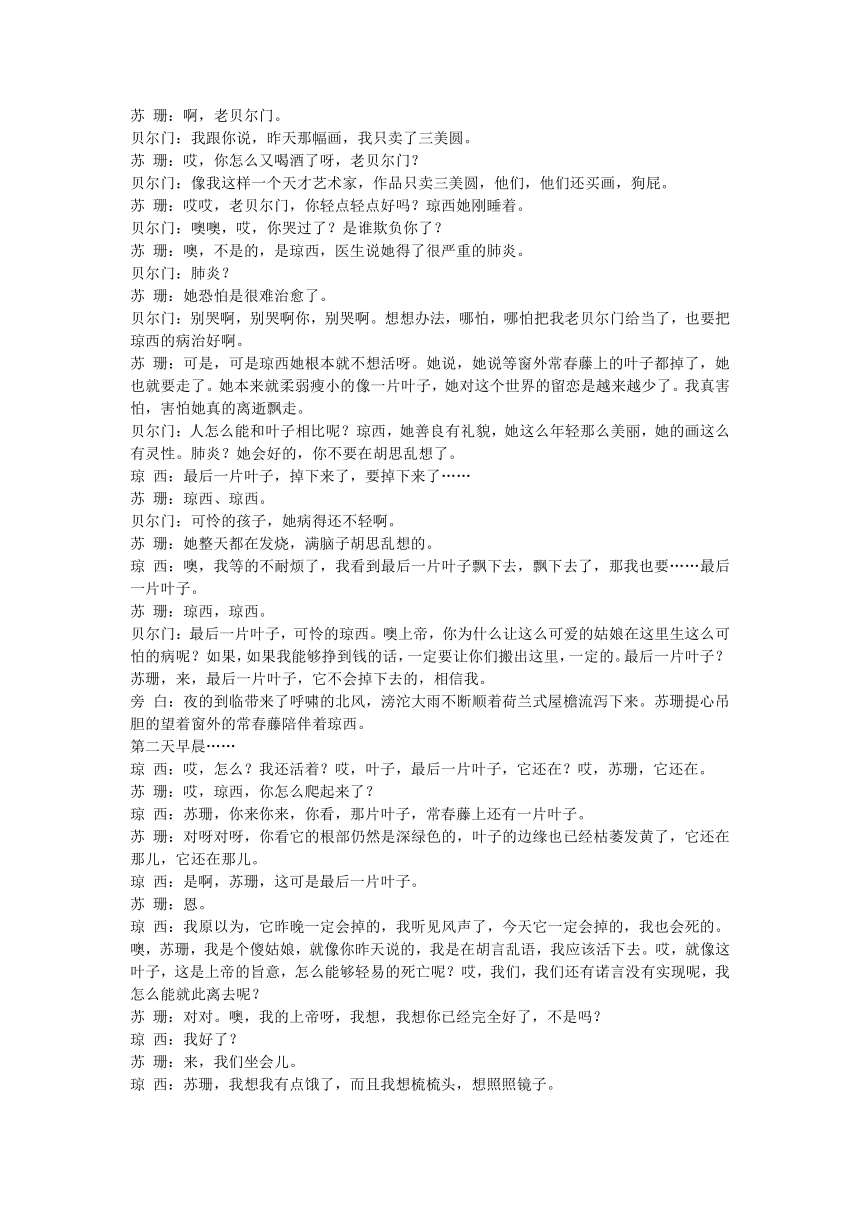 苏 珊：啊，老贝尔门。
贝尔门：我跟你说，昨天那幅画，我只卖了三美圆。
苏 珊：哎，你怎么又喝酒了呀，老贝尔门？
贝尔门：像我这样一个天才艺术家，作品只卖三美圆，他们，他们还买画，狗屁。
苏 珊：哎哎，老贝尔门，你轻点轻点好吗？琼西她刚睡着。
贝尔门：噢噢，哎，你哭过了？是谁欺负你了？
苏 珊：噢，不是的，是琼西，医生说她得了很严重的肺炎。
贝尔门：肺炎？
苏 珊：她恐怕是很难治愈了。
贝尔门：别哭啊，别哭啊你，别哭啊。想想办法，哪怕，哪怕把我老贝尔门给当了，也要把琼西的病治好啊。
苏 珊：可是，可是琼西她根本就不想活呀。她说，她说等窗外常春藤上的叶子都掉了，她也就要走了。她本来就柔弱瘦小的像一片叶子，她对这个世界的留恋是越来越少了。我真害怕，害怕她真的离逝飘走。
贝尔门：人怎么能和叶子相比呢？琼西，她善良有礼貌，她这么年轻那么美丽，她的画这么有灵性。肺炎？她会好的，你不要在胡思乱想了。
琼 西：最后一片叶子，掉下来了，要掉下来了……
苏 珊：琼西、琼西。
贝尔门：可怜的孩子，她病得还不轻啊。
苏 珊：她整天都在发烧，满脑子胡思乱想的。
琼 西：噢，我等的不耐烦了，我看到最后一片叶子飘下去，飘下去了，那我也要……最后一片叶子。
苏 珊：琼西，琼西。
贝尔门：最后一片叶子，可怜的琼西。噢上帝，你为什么让这么可爱的姑娘在这里生这么可怕的病呢？如果，如果我能够挣到钱的话，一定要让你们搬出这里，一定的。最后一片叶子？苏珊，来，最后一片叶子，它不会掉下去的，相信我。
旁 白：夜的到临带来了呼啸的北风，滂沱大雨不断顺着荷兰式屋檐流泻下来。苏珊提心吊胆的望着窗外的常春藤陪伴着琼西。
第二天早晨……
琼 西：哎，怎么？我还活着？哎，叶子，最后一片叶子，它还在？哎，苏珊，它还在。
苏 珊：哎，琼西，你怎么爬起来了？
琼 西：苏珊，你来你来，你看，那片叶子，常春藤上还有一片叶子。
苏 珊：对呀对呀，你看它的根部仍然是深绿色的，叶子的边缘也已经枯萎发黄了，它还在那儿，它还在那儿。
琼 西：是啊，苏珊，这可是最后一片叶子。
苏 珊：恩。
琼 西：我原以为，它昨晚一定会掉的，我听见风声了，今天它一定会掉的，我也会死的。噢，苏珊，我是个傻姑娘，就像你昨天说的，我是在胡言乱语，我应该活下去。哎，就像这叶子，这是上帝的旨意，怎么能够轻易的死亡呢？哎，我们，我们还有诺言没有实现呢，我怎么能就此离去呢？
苏 珊：对对。噢，我的上帝呀，我想，我想你已经完全好了，不是吗？
琼 西：我好了？
苏 珊：来，我们坐会儿。
琼 西：苏珊，我想我有点饿了，而且我想梳梳头，想照照镜子。